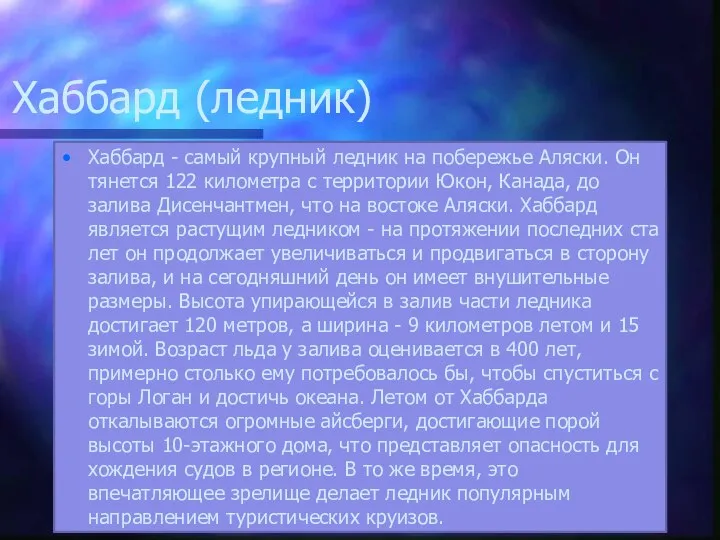 Хаббард (ледник)

• Хаббард - самый крупный ледник на побережье Аляски. Он тянется 122 километра с территории Юкон, Канада, до залива Дисенчантмен, что на востоке Аляски. Хаббард является растущим ледником - на протяжении последних ста лет он продолжает увеличиваться и продвигаться в сторону залива, и на сегодняшний день он имеет внушительные размеры. Высота упирающейся в залив части ледника достигает 120 метров, а ширина - 9 километров летом и 15 зимой. Возраст льда у залива оценивается в 400 лет, примерно столько ему потребовалось бы, чтобы спуститься с горы Логан и достичь океана. Летом от Хаббарда откалываются огромные айсберги, достигающие порой высоты 10-этажного дома, что представляет опасность для хождения судов в регионе. В то же время, это впечатляющее зрелище делает ледник популярным направлением туристических круизов.